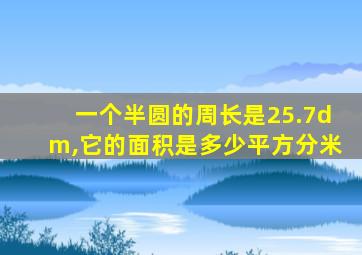 一个半圆的周长是25.7dm,它的面积是多少平方分米